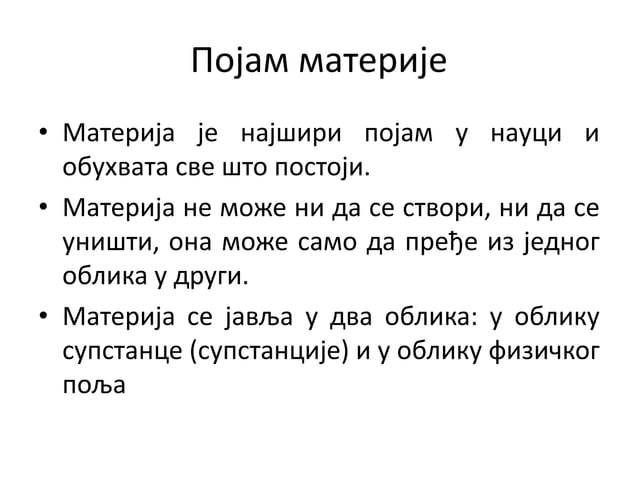 Појам материје

• Материја је најшири појам у науци и обухвата све што постоји.

• Материја не може ни да се створи, ни да се уништи, она може само да пређе из једног облика у други.

• Материја се јавља у два облика: у облику супстанце (супстанције) и у облику физичког поља